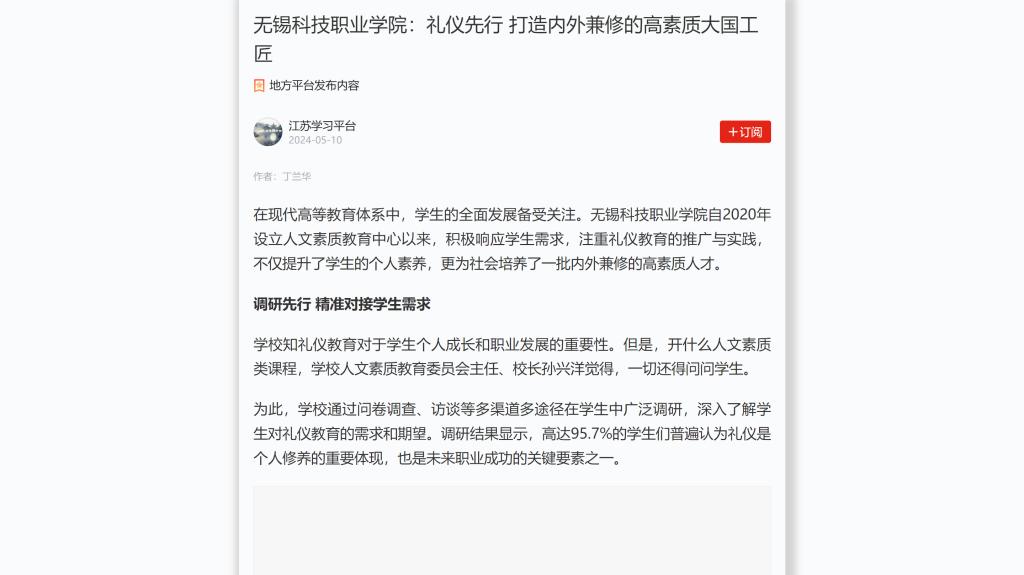 无锡科技职业学院：礼仪先行 打造内外兼修的高素质大国工匠

地方平台发布内容

江苏学习平台
2024-05-10

+订阅

作者：丁兰华

在现代高等教育体系中，学生的全面发展备受关注。无锡科技职业学院自2020年设立人文素质教育中心以来，积极响应学生需求，注重礼仪教育的推广与实践，不仅提升了学生的个人素养，更为社会培养了一批内外兼修的高素质人才。

调研先行 精准对接学生需求

学校知礼仪教育对于学生个人成长和职业发展的重要性。但是，开什么人文素质类课程，学校人文素质教育委员会主任、校长孙兴洋觉得，一切还得问问学生。

为此，学校通过问卷调查、访谈等多渠道多途径在学生中广泛调研，深入了解学生对礼仪教育的需求和期望。调研结果显示，高达95.7%的学生们普遍认为礼仪是个人修养的重要体现，也是未来职业成功的关键要素之一。